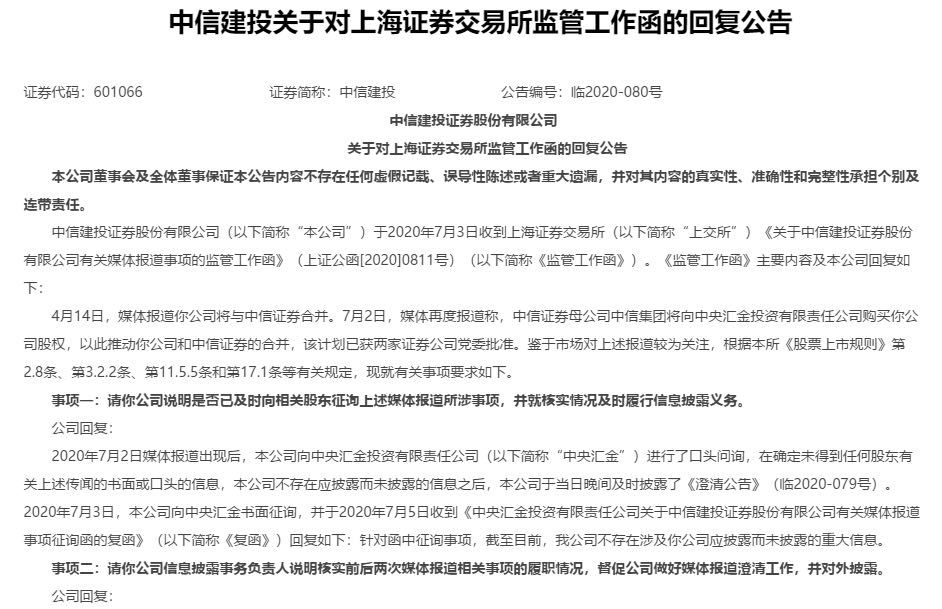 中信建投关于对上海证券交易所监管工作函的回复公告

证券代码：601066　　证券简称：中信建投　　公告编号：临2020-080号

中信建投证券股份有限公司

关于对上海证券交易所监管工作函的回复公告

本公司董事会及全体董事保证本公告内容不存在任何虚假记载、误导性陈述或者重大遗漏，并对其内容的真实性、准确性和完整性承担个别及连带责任。

中信建投证券股份有限公司（以下简称“本公司”）于2020年7月3日收到上海证券交易所（以下简称“上交所”）《关于中信建投证券股份有限公司有关媒体报道事项的监管工作函》（上证公函[2020]0811号）（以下简称《监管工作函》）。《监管工作函》主要内容及本公司回复如下：

4月14日，媒体报道你公司将与中信证券合并。7月2日，媒体再度报道称，中信证券母公司中信集团将向中央汇金投资有限责任公司购买你公司股权，以此推动你公司和中信证券的合并，该计划已获两家证券公司党委批准。鉴于市场对上述报道较为关注，根据本所《股票上市规则》第2.8条、第3.2.2条、第11.5.5条和第17.1条等有关规定，现就有关事项要求如下。

事项一：请你公司说明是否已及时向相关股东征询上述媒体报道所涉事项，并就核实情况及时履行信息披露义务。

公司回复：

2020年7月2日媒体报道出现后，本公司向中央汇金投资有限责任公司（以下简称“中央汇金”）进行了口头问询，在确定未得到任何股东有关上述传闻的书面或口头的信息，本公司不存在应披露而未披露的信息之后，本公司于当日晚间及时披露了《澄清公告》（临2020-079号）。2020年7月3日，本公司向中央汇金书面征询，并于2020年7月5日收到《中央汇金投资有限责任公司关于中信建投证券股份有限公司有关媒体报道事项征询函的复函》（以下简称《复函》）回复如下：针对函中征询事项，截至目前，我公司不存在涉及你公司应披露而未披露的重大信息。

事项二：请你公司信息披露事务负责人说明核实前后两次媒体报道相关事项的履职情况，督促公司做好媒体报道澄清工作，并对外披露。

公司回复：